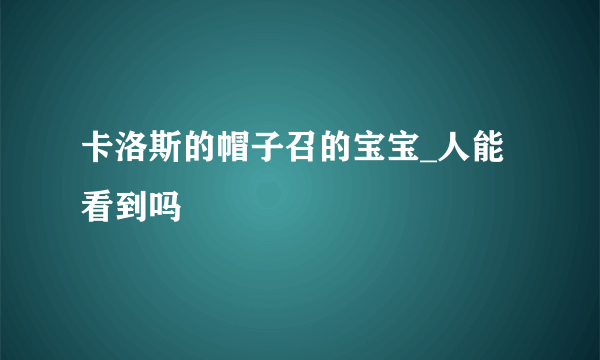 卡洛斯的帽子召的宝宝_人能看到吗